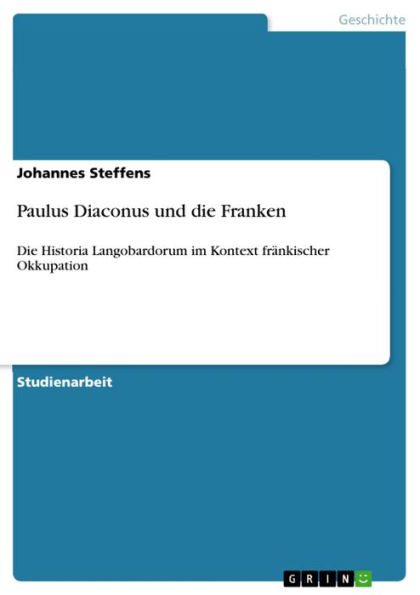 Geschichte

Johannes Steffens

Paulus Diaconus und die Franken

Die Historia Langobardorum im Kontext fränkischer Okkupation

Studienarbeit

GRIN